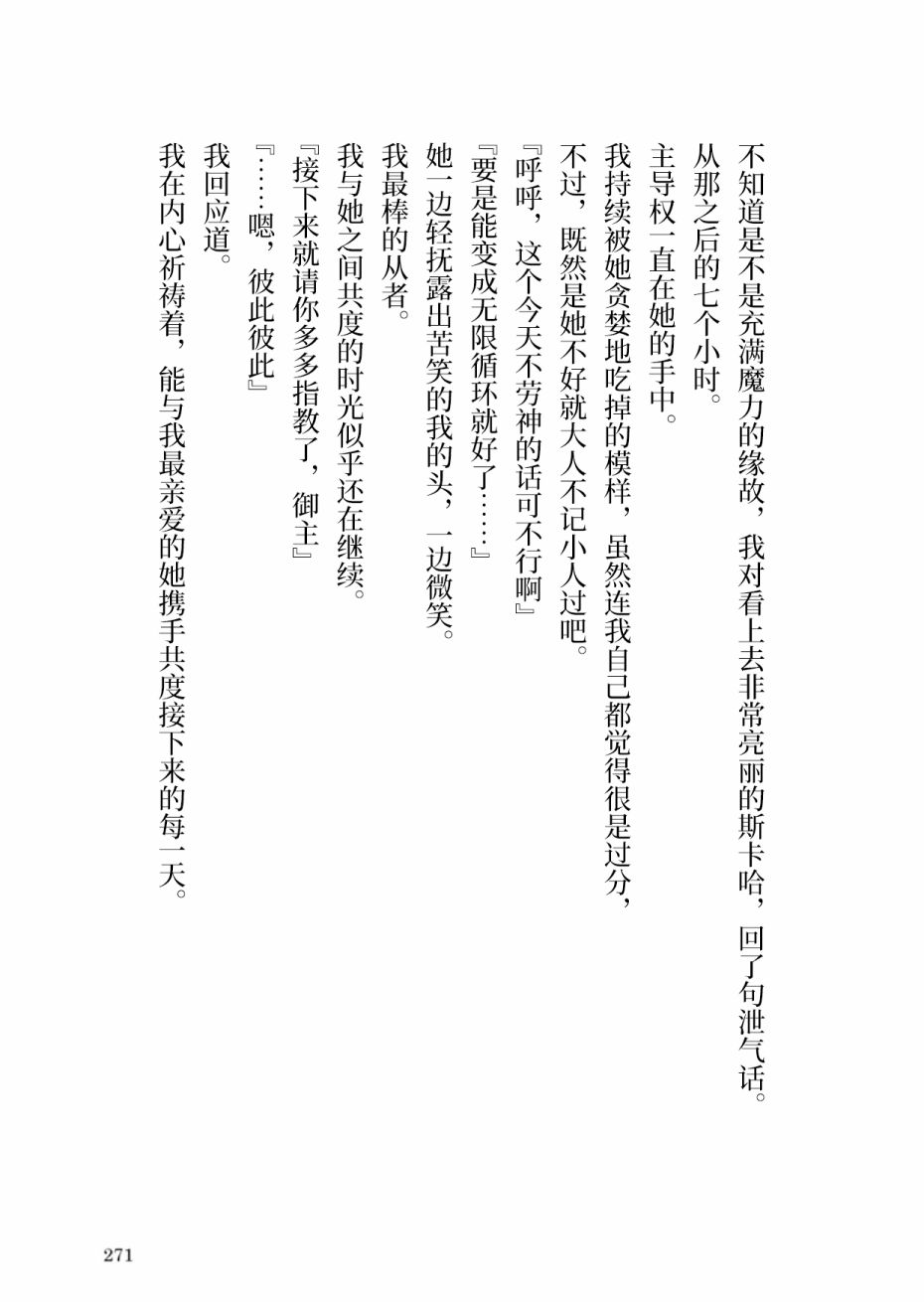 不知道是不是充满魔力的缘故，我对看上去非常亮丽的斯卡哈，回了句泄气话。

从那之后的七个小时。

主导权一直在她的手中。

我持续被她贪婪地吃掉的模样，虽然连我自己都觉得很是过分，不过，既然是她不好就大人不记小人过吧。

『呼呼，这个今天不劳神的话可不行啊』

『要是能变成无限循环就好了……』

她一边轻抚露出苦笑的我的头，一边微笑。

我最棒的从者。

我与她之间共度的时光似乎还在继续。

『接下来就请你多多指教了，御主』

『……嗯，彼此彼此』

我回应道。

我在内心祈祷着，能与我最亲爱的她携手共度接下来的每一天。

271